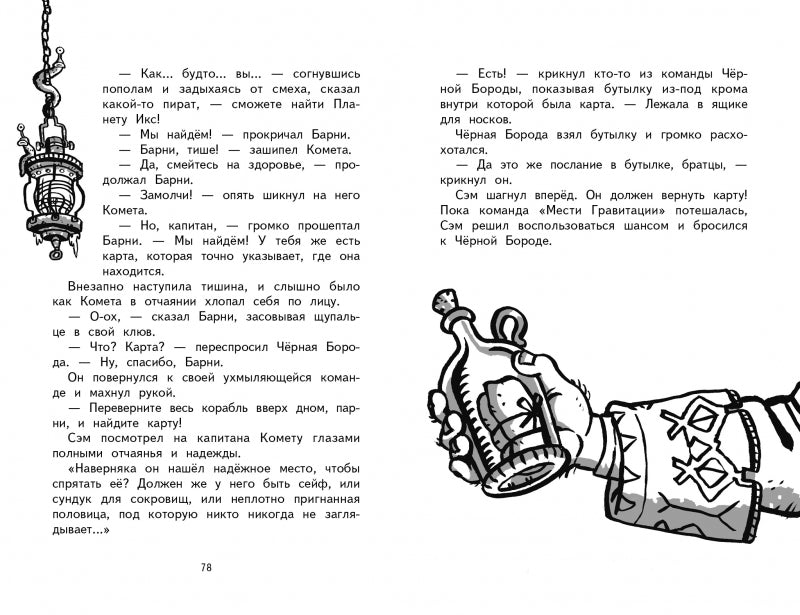 — Как... будто... вы... — согнувшись пополам и задыхаясь от смеха, сказал какой-то пират, — сможете найти Планету Икс!

— Мы найдём! — прокричал Барни.

— Барни, тише! — зашипел Комета.

— Да, смейтесь на здоровье, — продолжал Барни.

— Замолчи! — опять шикнул на него Комета.

— Но, капитан, — громко прошептал Барни. — Мы найдём! У тебя же есть карта, которая точно указывает, где она находится.

Внезапно наступила тишина, и слышно было как Комета в отчаянии хлопал себя по лицу.

— О-ох, — сказал Барни, засовывая щупальце в свой клюв.

— Что? Карта? — переспросил Чёрная Борода. — Ну, спасибо, Барни.

Он повернулся к своей ухмыляющейся команде и махнул рукой.

— Переверните весь корабль вверх дном, парни, и найдите карту!

Сэм посмотрел на капитана Комету глазами полными отчаянья и надежды.

«Наверняка он нашёл надёжное место, чтобы спрятать её? Должен же у него быть сейф, или сундук для сокровищ, или неплотно пригнанная половица, под которую никто никогда не заглядывает...»

78

— Есть! — крикнул кто-то из команды Чёрной Бороды, показывая бутылку из-под крома внутри которой была карта. — Лежала в ящике для носков.

Чёрная Борода взял бутылку и громко расхохотался.

— Да это же послание в бутылке, братцы, — крикнул он.

Сэм шагнул вперёд. Он должен вернуть карту! Пока команда «Мести Гравитации» потешалась, Сэм решил воспользоваться шансом и бросился к Чёрной Бороде.